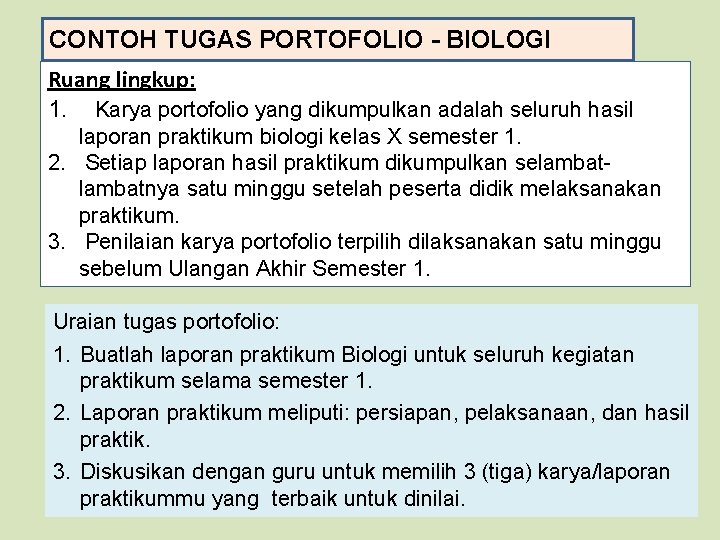 CONTOH TUGAS PORTOFOLIO - BIOLOGI

Ruang lingkup:

1. Karya portofolio yang dikumpulkan adalah seluruh hasil laporan praktikum biologi kelas X semester 1.
2. Setiap laporan hasil praktikum dikumpulkan selambat-lambatnya satu minggu setelah peserta didik melaksanakan praktikum.
3. Penilaian karya portofolio terpilih dilaksanakan satu minggu sebelum Ulangan Akhir Semester 1.

Uraian tugas portofolio:

1. Buatlah laporan praktikum Biologi untuk seluruh kegiatan praktikum selama semester 1.
2. Laporan praktikum meliputi: persiapan, pelaksanaan, dan hasil praktik.
3. Diskusikan dengan guru untuk memilih 3 (tiga) karya/laporan praktikummu yang terbaik untuk dinilai.